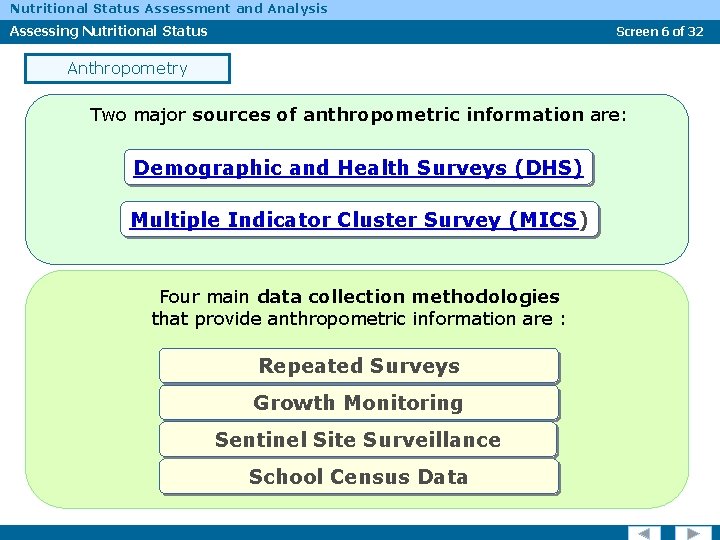 Nutritional Status Assessment and Analysis

Assessing Nutritional Status

Screen 6 of 32

Anthropometry

Two major sources of anthropometric information are:

Demographic and Health Surveys (DHS)

Multiple Indicator Cluster Survey (MICS)

Four main data collection methodologies that provide anthropometric information are :

Repeated Surveys

Growth Monitoring

Sentinel Site Surveillance

School Census Data